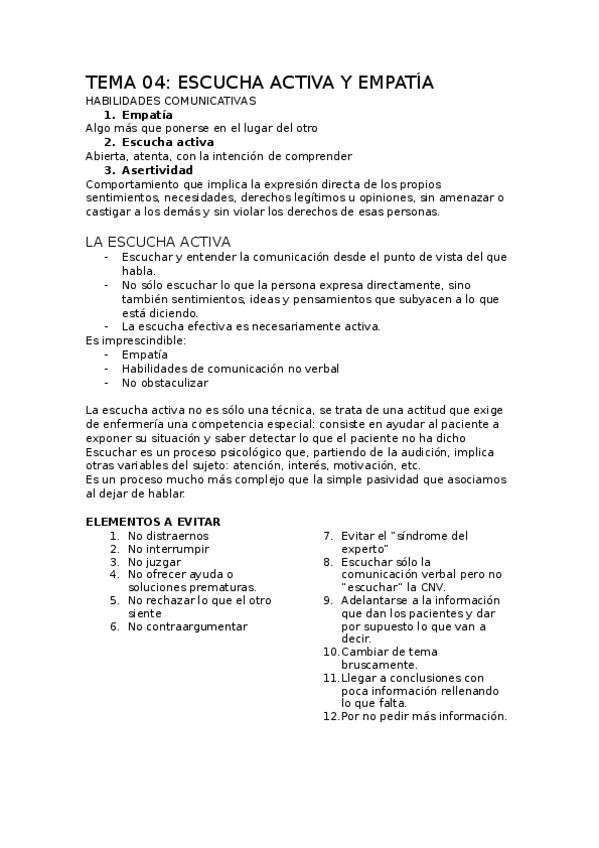 TEMA 04: ESCUCHA ACTIVA Y EMPATÍA

HABILIDADES COMUNICATIVAS

1. Empatía

Algo más que ponerse en el lugar del otro

2. Escucha activa

Abierta, atenta, con la intención de comprender

3. Asertividad

Comportamiento que implica la expresión directa de los propios sentimientos, necesidades, derechos legítimos u opiniones, sin amenazar o castigar a los demás y sin violar los derechos de esas personas.

LA ESCUCHA ACTIVA

- Escuchar y entender la comunicación desde el punto de vista del que habla.
- No sólo escuchar lo que la persona expresa directamente, sino también sentimientos, ideas y pensamientos que subyacen a lo que está diciendo.
- La escucha efectiva es necesariamente activa.

Es imprescindible:

- Empatía
- Habilidades de comunicación no verbal
- No obstaculizar

La escucha activa no es sólo una técnica, se trata de una actitud que exige de enfermería una competencia especial: consiste en ayudar al paciente a exponer su situación y saber detectar lo que el paciente no ha dicho
Escuchar es un proceso psicológico que, partiendo de la audición, implica otras variables del sujeto: atención, interés, motivación, etc.
Es un proceso mucho más complejo que la simple pasividad que asociamos al dejar de hablar.

ELEMENTOS A EVITAR

1. No distraernos
2. No interrumpir
3. No juzgar
4. No ofrecer ayuda o soluciones prematuras.
5. No rechazar lo que el otro siente
6. No contraargumentar

7. Evitar el "síndrome del experto"
8. Escuchar sólo la comunicación verbal pero no "escuchar" la CNV.
9. Adelantarse a la información que dan los pacientes y dar por supuesto lo que van a decir.
10. Cambiar de tema bruscamente.
11. Llegar a conclusiones con poca información rellenando lo que falta.
12. Por no pedir más información.